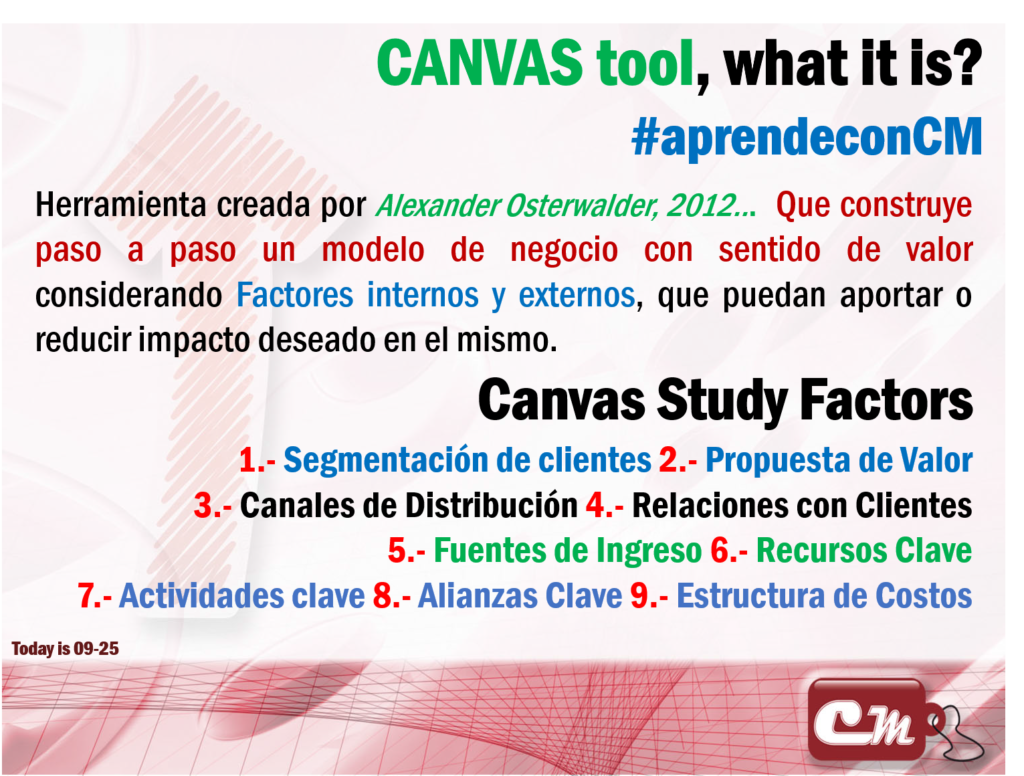 CANVAS tool, what it is?

#aprendeconCM

Herramienta creada por Alexander Osterwalder, 2012… Que construye paso a paso un modelo de negocio con sentido de valor considerando Factores internos y externos, que puedan aportar o reducir impacto deseado en el mismo.

Canvas Study Factors

1.- Segmentación de clientes 2.- Propuesta de Valor
3.- Canales de Distribución 4.- Relaciones con Clientes
5.- Fuentes de Ingreso 6.- Recursos Clave
7.- Actividades clave 8.- Alianzas Clave 9.- Estructura de Costos

Today is 09-25

CM